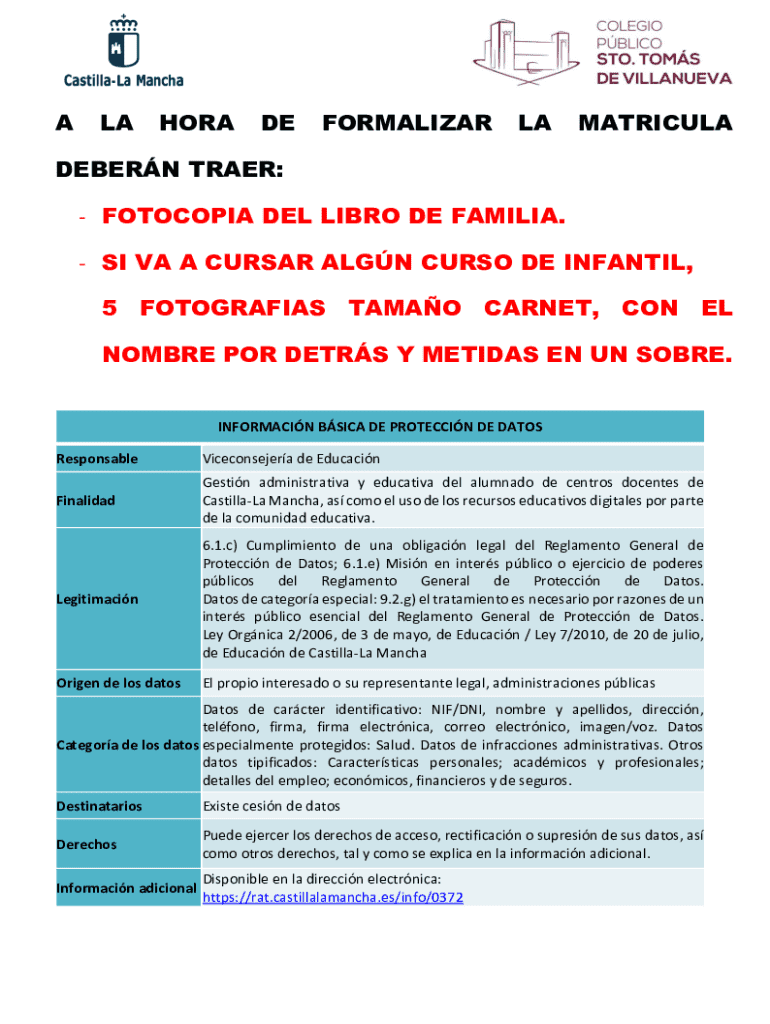 Castilla-La Mancha

COLEGIO PÚBLICO STO. TOMÁS DE VILLANUEVA

A LA HORA DE FORMALIZAR LA MATRICULA DEBERÁN TRAER:

- FOTOCOPIA DEL LIBRO DE FAMILIA.

- SI VA A CURSAR ALGÚN CURSO DE INFANTIL, 5 FOTOGRAFIAS TAMAÑO CARNET, CON EL NOMBRE POR DETRÁS Y METIDAS EN UN SOBRE.

| INFORMACIÓN BÁSICA DE PROTECCIÓN DE DATOS | |
|---|---|
| Responsable | Viceconsejería de Educación |
| Finalidad | Gestión administrativa y educativa del alumnado de centros docentes de Castilla-La Mancha, así como el uso de los recursos educativos digitales por parte de la comunidad educativa. |
| Legitimación | 6.1.c) Cumplimiento de una obligación legal del Reglamento General de Protección de Datos; 6.1.e) Misión en interés público o ejercicio de poderes públicos del Reglamento General de Protección de Datos. Datos de categoría especial: 9.2.g) el tratamiento es necesario por razones de un interés público esencial del Reglamento General de Protección de Datos. Ley Orgánica 2/2006, de 3 de mayo, de Educación / Ley 7/2010, de 20 de julio, de Educación de Castilla-La Mancha |
| Origen de los datos | El propio interesado o su representante legal, administraciones públicas |
| Categoría de los datos | Datos de carácter identificativo: NIF/DNI, nombre y apellidos, dirección, teléfono, firma, firma electrónica, correo electrónico, imagen/voz. Datos especialmente protegidos: Salud. Datos de infracciones administrativas. Otros datos tipificados: Características personales; académicos y profesionales; detalles del empleo; económicos, financieros y de seguros. |
| Destinatarios | Existe cesión de datos |
| Derechos | Puede ejercer los derechos de acceso, rectificación o supresión de sus datos, así como otros derechos, tal y como se explica en la información adicional. |
| Información adicional | Disponible en la dirección electrónica: https://rat.castillalamancha.es/info/0372 |